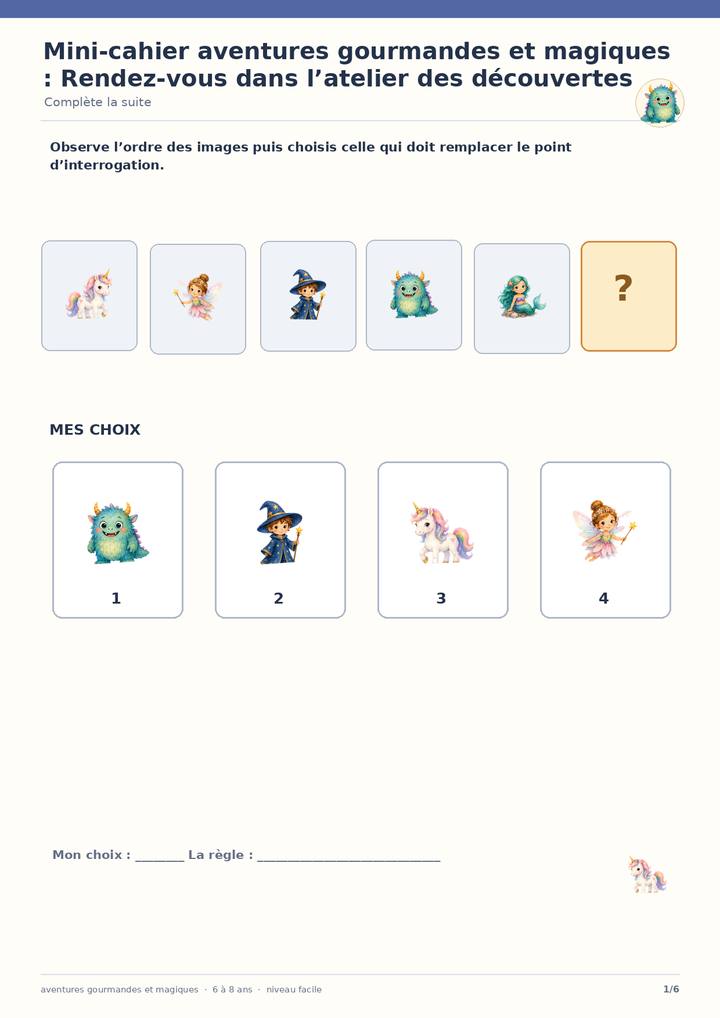 Mini-cahier aventures gourmandes et magiques : Rendez-vous dans l'atelier des découvertes

Complète la suite

Observe l'ordre des images puis choisis celle qui doit remplacer le point d'interrogation.

?

MES CHOIX

1

2

3

4

Mon choix : ____ La règle : ____

aventures gourmandes et magiques · 6 à 8 ans · niveau facile

1/6